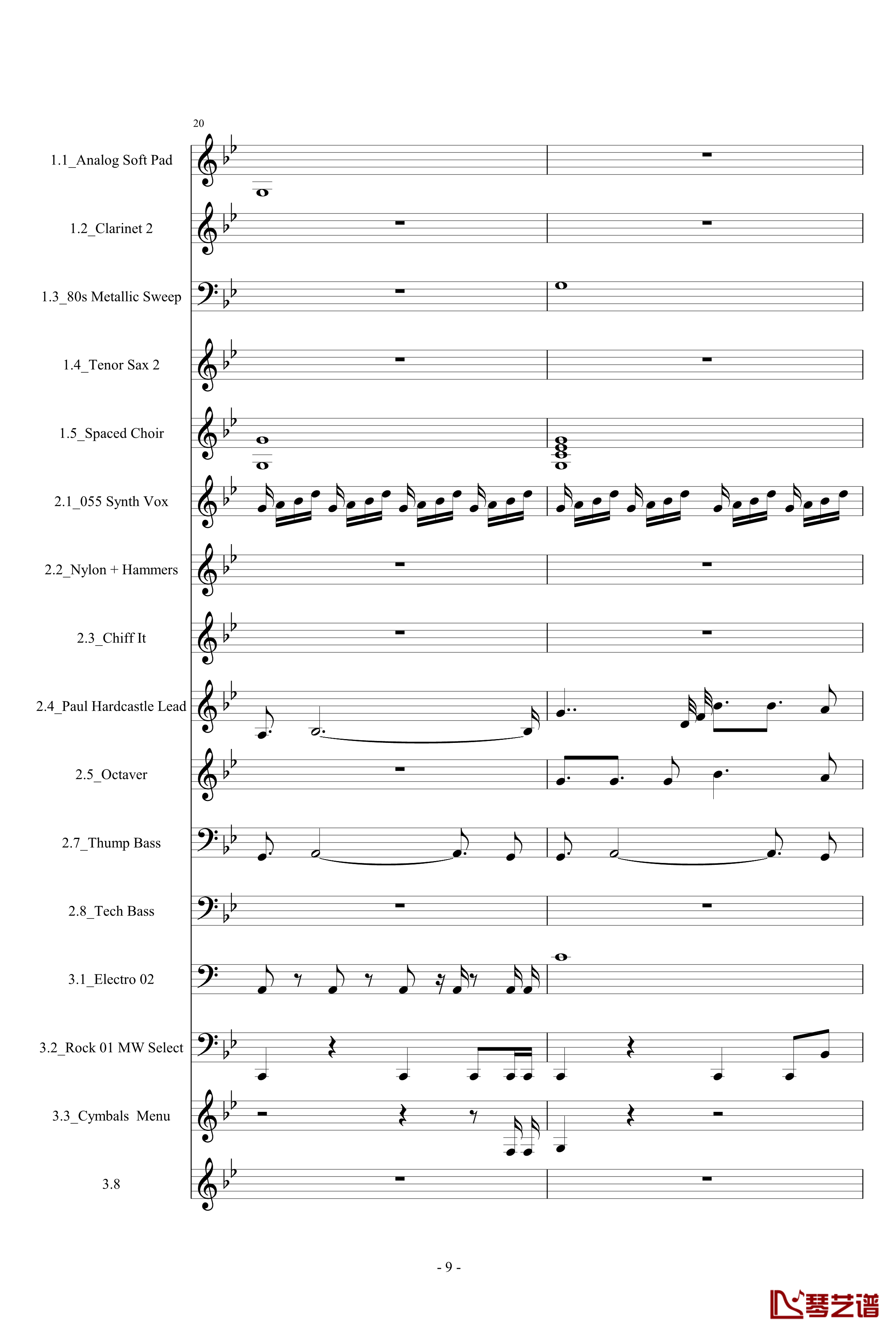 20

1.1_Analog Soft Pad

1.2_Clarinet 2

1.3_80s Metallic Sweep

1.4_Tenor Sax 2

1.5_Spaced Choir

2.1_055 Synth Vox

2.2_Nylon + Hammers

2.3_Chiff It

2.4_Paul Hardcastle Lead

2.5_Octaver

2.7_Thump Bass

2.8_Tech Bass

3.1_Electro 02

3.2_Rock 01 MW Select

3.3_Cymbals Menu

3.8

- 9 -

琴艺谱